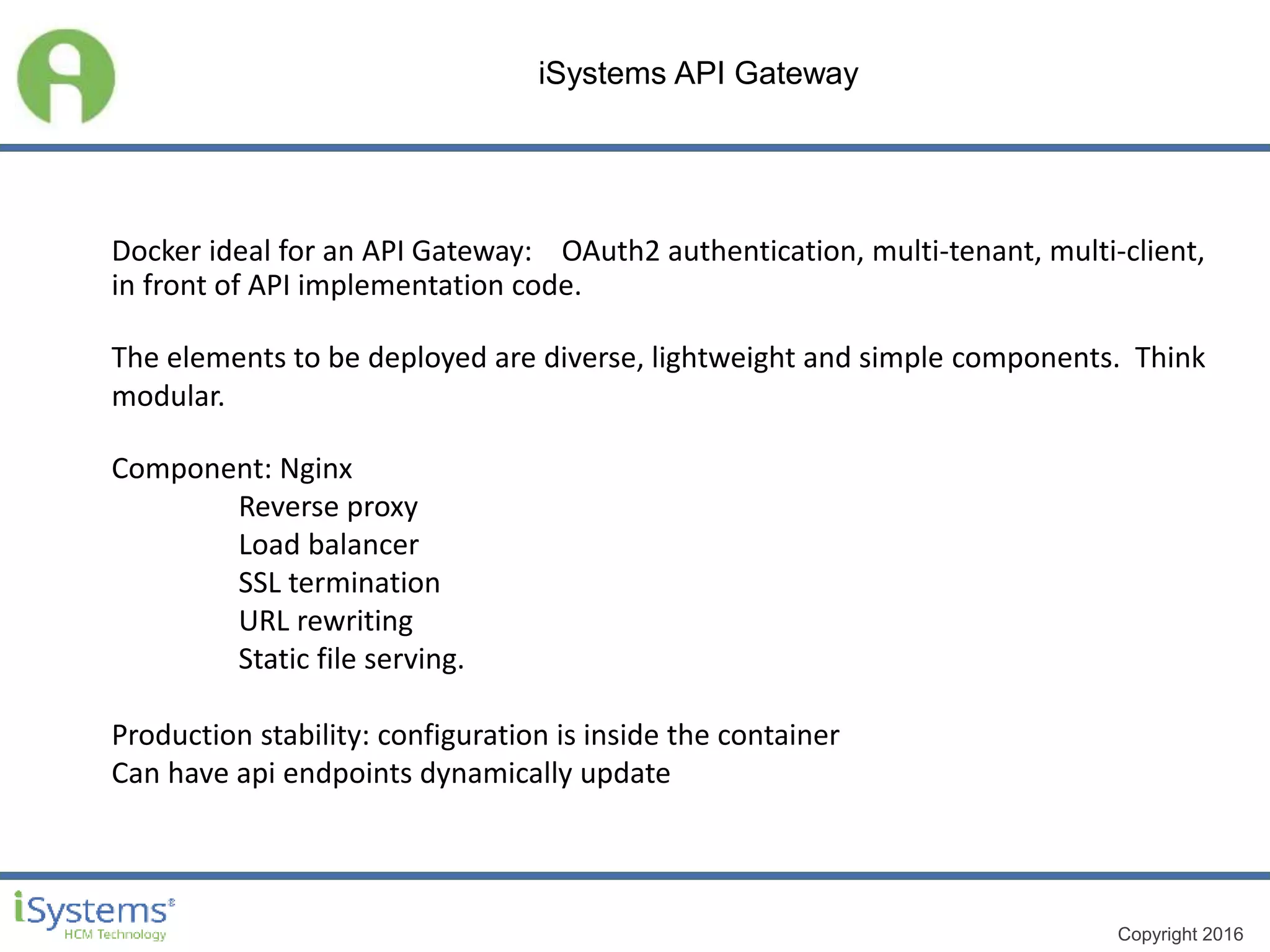 iSystems API Gateway

Docker ideal for an API Gateway: OAuth2 authentication, multi-tenant, multi-client, in front of API implementation code.

The elements to be deployed are diverse, lightweight and simple components. Think modular.

Component: Nginx
Reverse proxy
Load balancer
SSL termination
URL rewriting
Static file serving.

Production stability: configuration is inside the container
Can have api endpoints dynamically update

iSystems®
HCM Technology

Copyright 2016